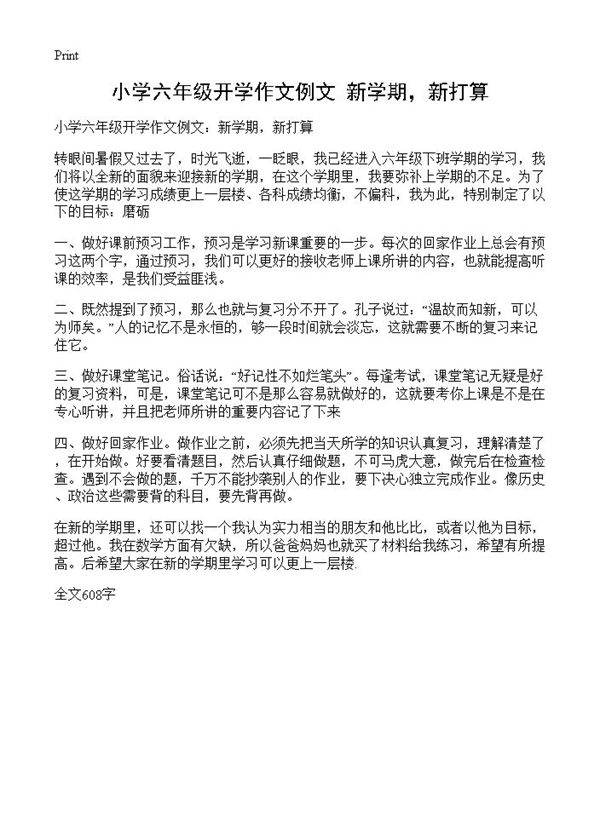 Print

小学六年级开学作文例文 新学期，新打算

小学六年级开学作文例文：新学期，新打算

转眼间暑假又过去了，时光飞逝，一眨眼，我已经进入六年级下班学期的学习，我们将以全新的面貌来迎接新的学期，在这个学期里，我要弥补上学期的不足。为了使这学期的学习成绩更上一层楼、各科成绩均衡，不偏科，我为此，特别制定了以下的目标：磨砺

一、做好课前预习工作，预习是学习新课重要的一步。每次的回家作业上总会有预习这两个字，通过预习，我们可以更好的接收老师上课所讲的内容，也就能提高听课的效率，是我们受益匪浅。

二、既然提到了预习，那么也就与复习分不开了。孔子说过：“温故而知新，可以为师矣。”人的记忆不是永恒的，够一段时间就会淡忘，这就需要不断的复习来记住它。

三、做好课堂笔记。俗话说：“好记性不如烂笔头”。每逢考试，课堂笔记无疑是好的复习资料，可是，课堂笔记可不是那么容易就做好的，这就要考你上课是不是在专心听讲，并且把老师所讲的重要内容记了下来

四、做好回家作业。做作业之前，必须先把当天所学的知识认真复习，理解清楚了，在开始做。好要看清题目，然后认真仔细做题，不可马虎大意，做完后在检查检查。遇到不会做的题，千万不能抄袭别人的作业，要下决心独立完成作业。像历史、政治这些需要背的科目，要先背再做。

在新的学期里，还可以找一个我认为实力相当的朋友和他比比，或者以他为目标，超过他。我在数学方面有欠缺，所以爸爸妈妈也就买了材料给我练习，希望有所提高。后希望大家在新的学期里学习可以更上一层楼.

全文608字